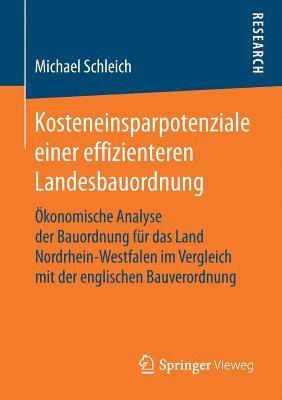 RESEARCH

Michael Schleich

Kosteneinsparpotenziale einer effizienteren Landesbauordnung

Ökonomische Analyse der Bauordnung für das Land Nordrhein-Westfalen im Vergleich mit der englischen Bauverordnung

Springer Vieweg